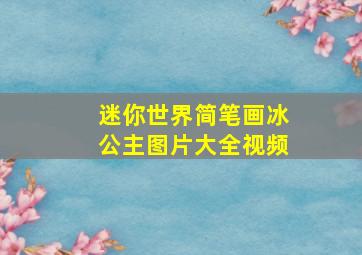 迷你世界简笔画冰公主图片大全视频